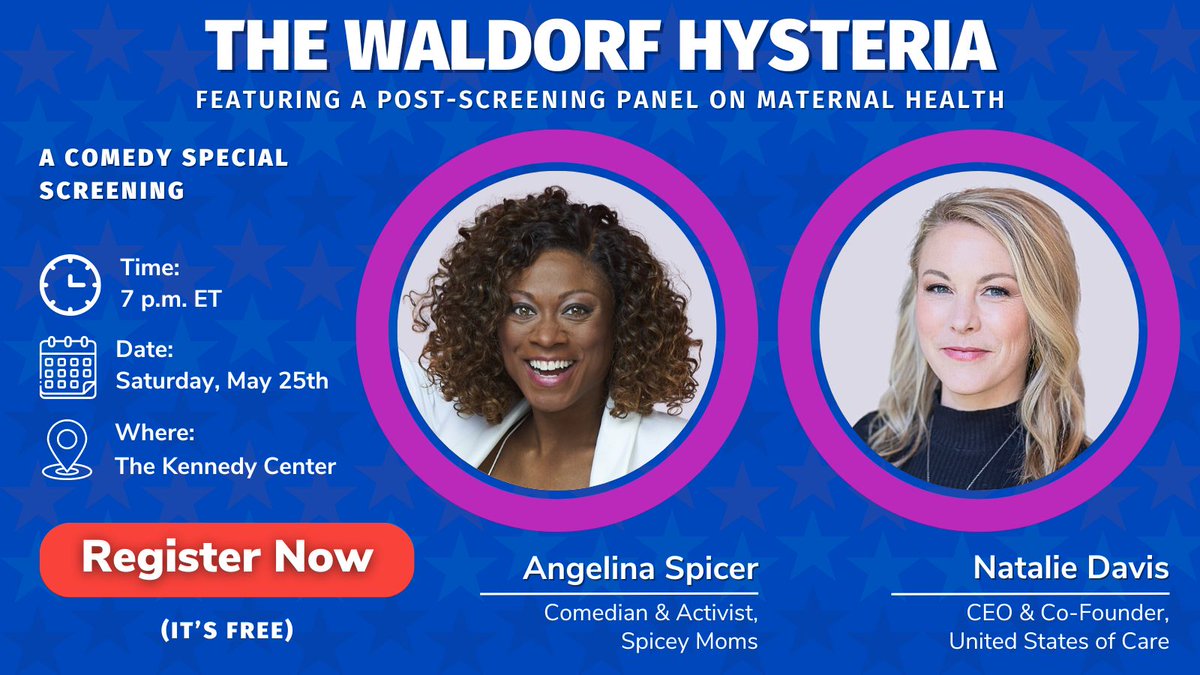 THE WALDORF HYSTERIA
FEATURING A POST-SCREENING PANEL ON MATERNAL HEALTH

A COMEDY SPECIAL SCREENING

Time:
7 p.m. ET

Date:
Saturday, May 25th

Where:
The Kennedy Center

Register Now

(IT'S FREE)

Angelina Spicer
Comedian & Activist, Spicey Moms

Natalie Davis
CEO & Co-Founder, United States of Care